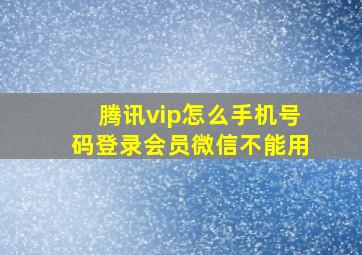 腾讯vip怎么手机号码登录会员微信不能用